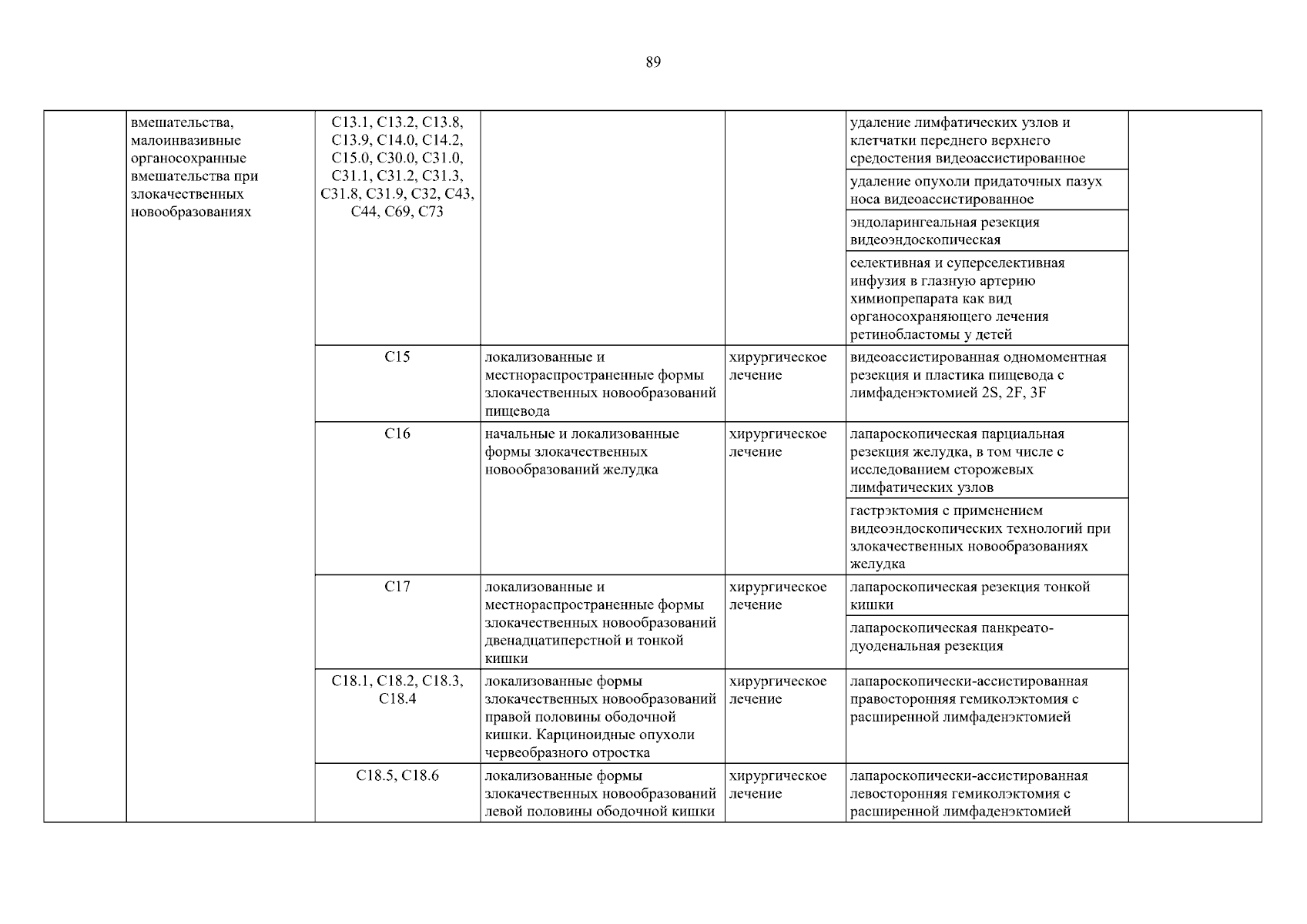 89

| | | | | | | |
|---|---|---|---|---|---|---|
| | вмешательства, малоинвазивные органосохранные вмешательства при злокачественных новообразованиях | C13.1, C13.2, C13.8, C13.9, C14.0, C14.2, C15.0, C30.0, C31.0, C31.1, C31.2, C31.3, C31.8, C31.9, C32, C43, C44, C69, C73 | | | удаление лимфатических узлов и клетчатки переднего верхнего средостения видеоассистированное | |
| | | | | | удаление опухоли придаточных пазух носа видеоассистированное | |
| | | | | | эндоларингеальная резекция видеоэндоскопическая | |
| | | | | | селективная и суперселективная инфузия в глазную артерию химиопрепарата как вид органосохраняющего лечения ретинобластомы у детей | |
| | | C15 | локализованные и местнораспространенные формы злокачественных новообразований пищевода | хирургическое лечение | видеоассистированная одномоментная резекция и пластика пищевода с лимфаденэктомией 2S, 2F, 3F | |
| | | C16 | начальные и локализованные формы злокачественных новообразований желудка | хирургическое лечение | лапароскопическая парциальная резекция желудка, в том числе с исследованием сторожевых лимфатических узлов | |
| | | | | | гастрэктомия с применением видеоэндоскопических технологий при злокачественных новообразованиях желудка | |
| | | C17 | локализованные и местнораспространенные формы злокачественных новообразований двенадцатиперстной и тонкой кишки | хирургическое лечение | лапароскопическая резекция тонкой кишки | |
| | | | | | лапароскопическая панкреато-дуоденальная резекция | |
| | | C18.1, C18.2, C18.3, C18.4 | локализованные формы злокачественных новообразований правой половины ободочной кишки. Карциноидные опухоли червеобразного отростка | хирургическое лечение | лапароскопически-ассистированная правосторонняя гемиколэктомия с расширенной лимфаденэктомией | |
| | | C18.5, C18.6 | локализованные формы злокачественных новообразований левой половины ободочной кишки | хирургическое лечение | лапароскопически-ассистированная левосторонняя гемиколэктомия с расширенной лимфаденэктомией | |